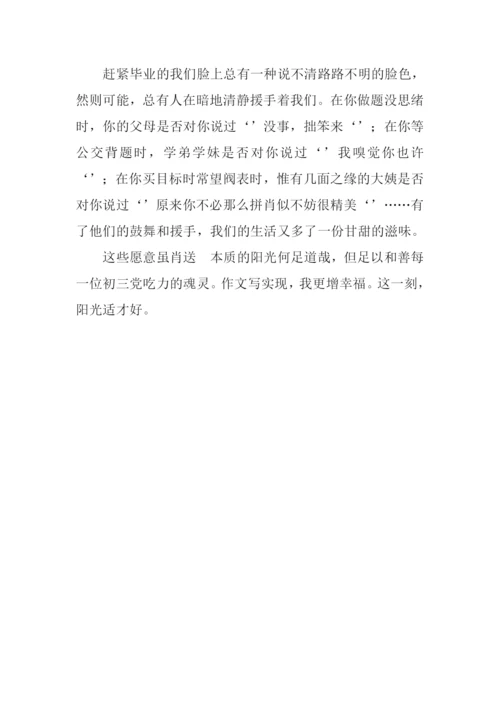 赶紧毕业的我们脸上总有一种说不清路路不明的脸色，然则可能，总有人在暗地清静援手着我们。在你做题没思绪时，你的父母是否对你说过‘’没事，拙笨来‘’；在你等公交背题时，学弟学妹是否对你说过‘’我嗅觉你也许‘’；在你买目标时常望阀表时，惟有几面之缘的大姨是否对你说过‘’原来你不必那么拼肖似不妨很精美‘’……有了他们的鼓舞和援手，我们的生活又多了一份甘甜的滋味。

这些愿意虽肖送 本质的阳光何足道哉，但足以和善每一位初三党吃力的魂灵。作文写实现，我更增幸福。这一刻，阳光适才好。